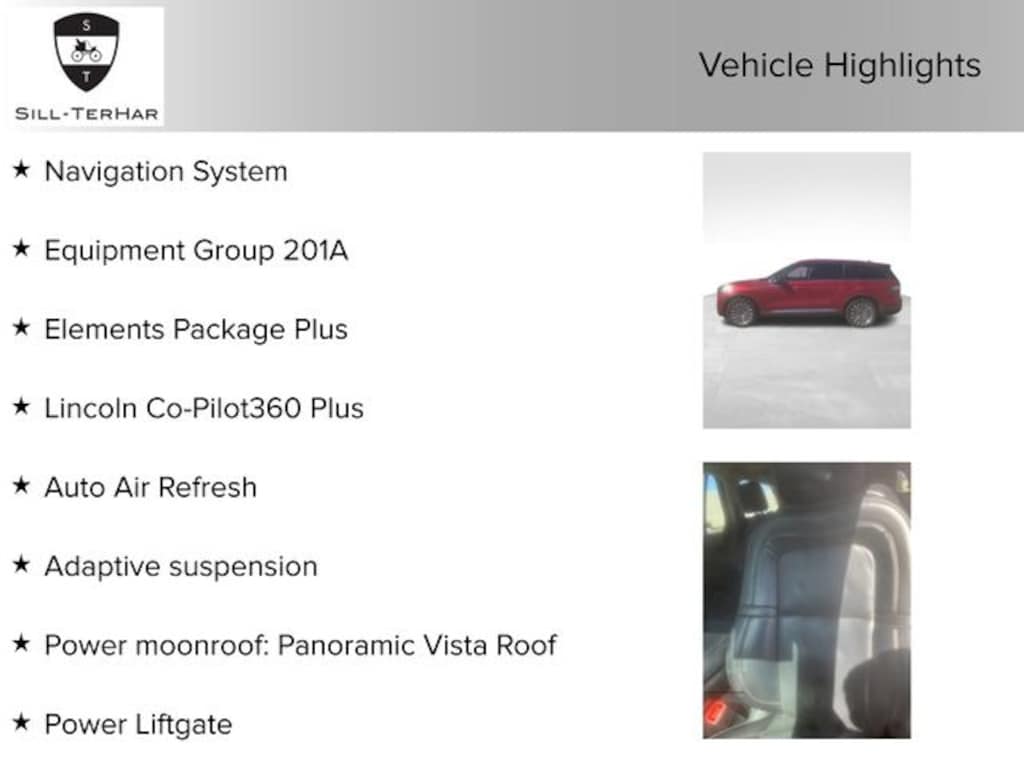 S
T
SILL-TERHAR

Vehicle Highlights

★ Navigation System

★ Equipment Group 201A

★ Elements Package Plus

★ Lincoln Co-Pilot360 Plus

★ Auto Air Refresh

★ Adaptive suspension

★ Power moonroof: Panoramic Vista Roof

★ Power Liftgate